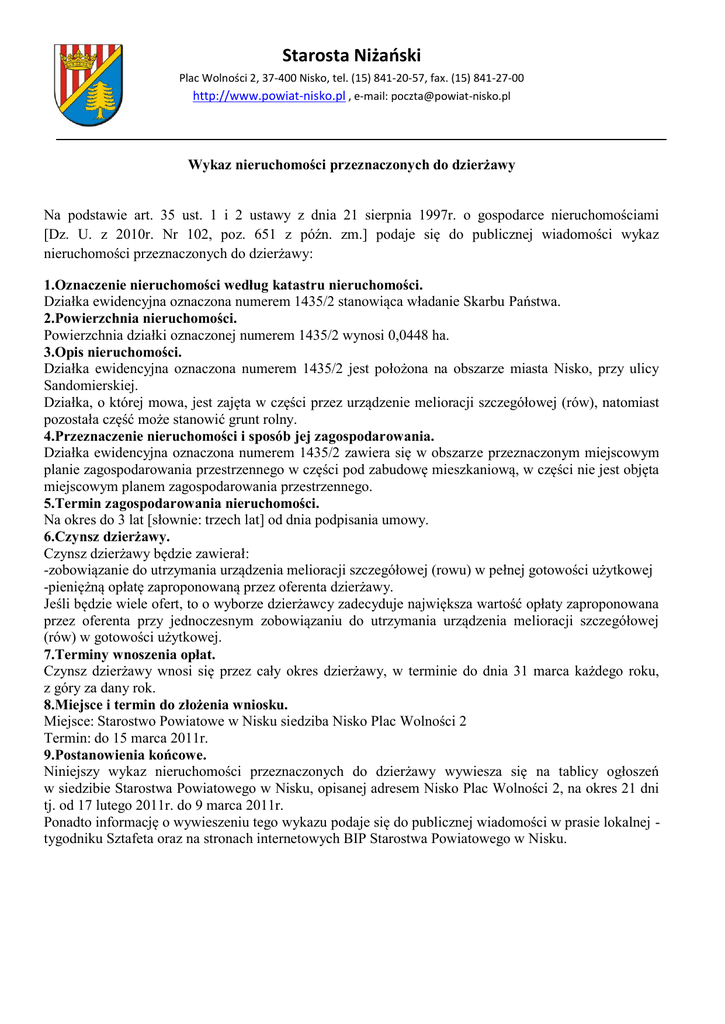 Starosta Niżański

Plac Wolności 2, 37-400 Nisko, tel. (15) 841-20-57, fax. (15) 841-27-00
http://www.powiat-nisko.pl , e-mail: poczta@powiat-nisko.pl

Wykaz nieruchomości przeznaczonych do dzierżawy

Na podstawie art. 35 ust. 1 i 2 ustawy z dnia 21 sierpnia 1997r. o gospodarce nieruchomościami [Dz. U. z 2010r. Nr 102, poz. 651 z późn. zm.] podaje się do publicznej wiadomości wykaz nieruchomości przeznaczonych do dzierżawy:

1.Oznaczenie nieruchomości według katastru nieruchomości.
Działka ewidencyjna oznaczona numerem 1435/2 stanowiąca władanie Skarbu Państwa.
2.Powierzchnia nieruchomości.
Powierzchnia działki oznaczonej numerem 1435/2 wynosi 0,0448 ha.
3.Opis nieruchomości.
Działka ewidencyjna oznaczona numerem 1435/2 jest położona na obszarze miasta Nisko, przy ulicy Sandomierskiej.
Działka, o której mowa, jest zajęta w części przez urządzenie melioracji szczegółowej (rów), natomiast pozostała część może stanowić grunt rolny.
4.Przeznaczenie nieruchomości i sposób jej zagospodarowania.
Działka ewidencyjna oznaczona numerem 1435/2 zawiera się w obszarze przeznaczonym miejscowym planie zagospodarowania przestrzennego w części pod zabudowę mieszkaniową, w części nie jest objęta miejscowym planem zagospodarowania przestrzennego.
5.Termin zagospodarowania nieruchomości.
Na okres do 3 lat [słownie: trzech lat] od dnia podpisania umowy.
6.Czynsz dzierżawy.
Czynsz dzierżawy będzie zawierał:
-zobowiązanie do utrzymania urządzenia melioracji szczegółowej (rowu) w pełnej gotowości użytkowej
-pieniężną opłatę zaproponowaną przez oferenta dzierżawy.
Jeśli będzie wiele ofert, to o wyborze dzierżawcy zadecyduje największa wartość opłaty zaproponowana przez oferenta przy jednoczesnym zobowiązaniu do utrzymania urządzenia melioracji szczegółowej (rów) w gotowości użytkowej.
7.Terminy wnoszenia opłat.
Czynsz dzierżawy wnosi się przez cały okres dzierżawy, w terminie do dnia 31 marca każdego roku, z góry za dany rok.
8.Miejsce i termin do złożenia wniosku.
Miejsce: Starostwo Powiatowe w Nisku siedziba Nisko Plac Wolności 2
Termin: do 15 marca 2011r.
9.Postanowienia końcowe.
Niniejszy wykaz nieruchomości przeznaczonych do dzierżawy wywiesza się na tablicy ogłoszeń w siedzibie Starostwa Powiatowego w Nisku, opisanej adresem Nisko Plac Wolności 2, na okres 21 dni tj. od 17 lutego 2011r. do 9 marca 2011r.
Ponadto informację o wywieszeniu tego wykazu podaje się do publicznej wiadomości w prasie lokalnej - tygodniku Sztafeta oraz na stronach internetowych BIP Starostwa Powiatowego w Nisku.